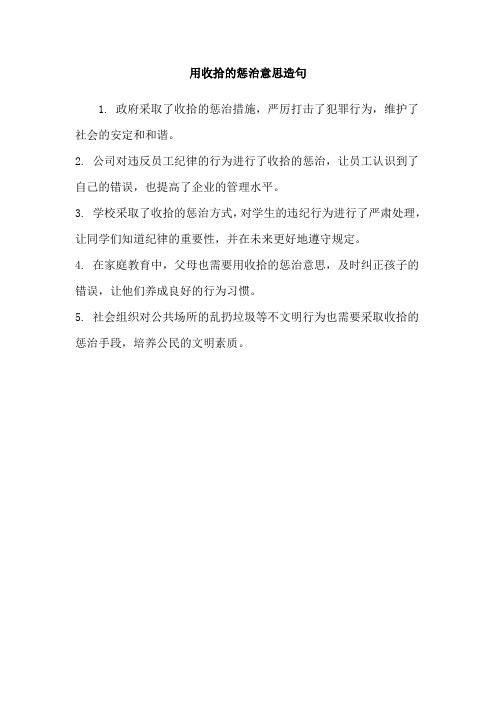 用收拾的惩治意思造句

1. 政府采取了收拾的惩治措施，严厉打击了犯罪行为，维护了社会的安定和和谐。

2. 公司对违反员工纪律的行为进行了收拾的惩治，让员工认识到了自己的错误，也提高了企业的管理水平。

3. 学校采取了收拾的惩治方式，对学生的违纪行为进行了严肃处理，让同学们知道纪律的重要性，并在未来更好地遵守规定。

4. 在家庭教育中，父母也需要用收拾的惩治意思，及时纠正孩子的错误，让他们养成良好的行为习惯。

5. 社会组织对公共场所的乱扔垃圾等不文明行为也需要采取收拾的惩治手段，培养公民的文明素质。